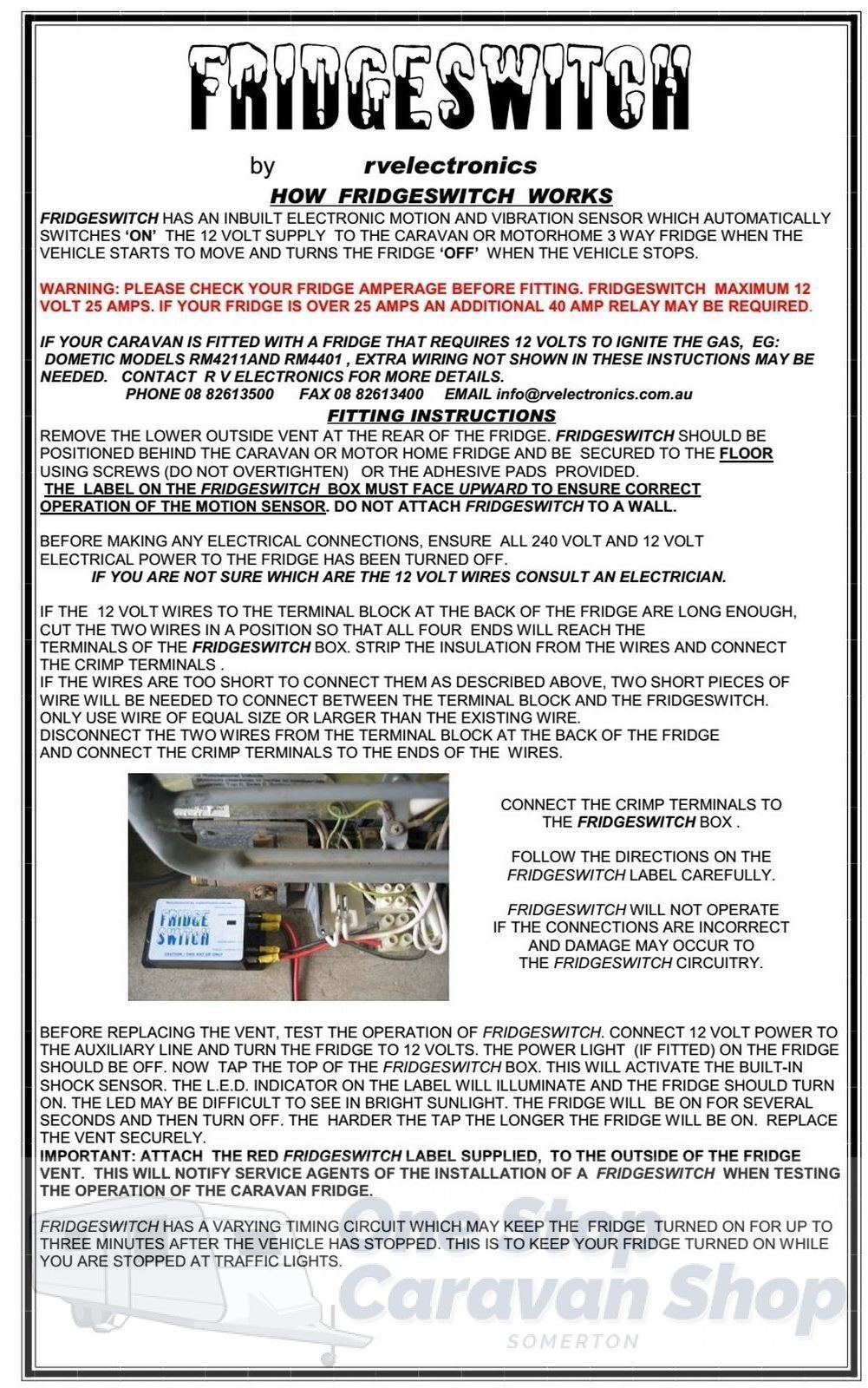 FRIDGESWITCH

by rvelectronics

HOW FRIDGESWITCH WORKS

FRIDGESWITCH HAS AN INBUILT ELECTRONIC MOTION AND VIBRATION SENSOR WHICH AUTOMATICALLY SWITCHES 'ON' THE 12 VOLT SUPPLY TO THE CARAVAN OR MOTORHOME 3 WAY FRIDGE WHEN THE VEHICLE STARTS TO MOVE AND TURNS THE FRIDGE 'OFF' WHEN THE VEHICLE STOPS.

WARNING: PLEASE CHECK YOUR FRIDGE AMPERAGE BEFORE FITTING. FRIDGESWITCH MAXIMUM 12 VOLT 25 AMPS. IF YOUR FRIDGE IS OVER 25 AMPS AN ADDITIONAL 40 AMP RELAY MAY BE REQUIRED.

IF YOUR CARAVAN IS FITTED WITH A FRIDGE THAT REQUIRES 12 VOLTS TO IGNITE THE GAS, EG: DOMETIC MODELS RM4211AND RM4401 , EXTRA WIRING NOT SHOWN IN THESE INSTUCTIONS MAY BE NEEDED. CONTACT R V ELECTRONICS FOR MORE DETAILS.
PHONE 08 82613500 FAX 08 82613400 EMAIL info@rvelectronics.com.au

FITTING INSTRUCTIONS

REMOVE THE LOWER OUTSIDE VENT AT THE REAR OF THE FRIDGE. FRIDGESWITCH SHOULD BE POSITIONED BEHIND THE CARAVAN OR MOTOR HOME FRIDGE AND BE SECURED TO THE FLOOR USING SCREWS (DO NOT OVERTIGHTEN) OR THE ADHESIVE PADS PROVIDED.
THE LABEL ON THE FRIDGESWITCH BOX MUST FACE UPWARD TO ENSURE CORRECT OPERATION OF THE MOTION SENSOR. DO NOT ATTACH FRIDGESWITCH TO A WALL.

BEFORE MAKING ANY ELECTRICAL CONNECTIONS, ENSURE ALL 240 VOLT AND 12 VOLT ELECTRICAL POWER TO THE FRIDGE HAS BEEN TURNED OFF.
IF YOU ARE NOT SURE WHICH ARE THE 12 VOLT WIRES CONSULT AN ELECTRICIAN.

IF THE 12 VOLT WIRES TO THE TERMINAL BLOCK AT THE BACK OF THE FRIDGE ARE LONG ENOUGH, CUT THE TWO WIRES IN A POSITION SO THAT ALL FOUR ENDS WILL REACH THE TERMINALS OF THE FRIDGESWITCH BOX. STRIP THE INSULATION FROM THE WIRES AND CONNECT THE CRIMP TERMINALS .
IF THE WIRES ARE TOO SHORT TO CONNECT THEM AS DESCRIBED ABOVE, TWO SHORT PIECES OF WIRE WILL BE NEEDED TO CONNECT BETWEEN THE TERMINAL BLOCK AND THE FRIDGESWITCH. ONLY USE WIRE OF EQUAL SIZE OR LARGER THAN THE EXISTING WIRE.
DISCONNECT THE TWO WIRES FROM THE TERMINAL BLOCK AT THE BACK OF THE FRIDGE AND CONNECT THE CRIMP TERMINALS TO THE ENDS OF THE WIRES.

FRIDGE SWITCH

CONNECT THE CRIMP TERMINALS TO THE FRIDGESWITCH BOX .

FOLLOW THE DIRECTIONS ON THE FRIDGESWITCH LABEL CAREFULLY.

FRIDGESWITCH WILL NOT OPERATE IF THE CONNECTIONS ARE INCORRECT AND DAMAGE MAY OCCUR TO THE FRIDGESWITCH CIRCUITRY.

BEFORE REPLACING THE VENT, TEST THE OPERATION OF FRIDGESWITCH. CONNECT 12 VOLT POWER TO THE AUXILIARY LINE AND TURN THE FRIDGE TO 12 VOLTS. THE POWER LIGHT (IF FITTED) ON THE FRIDGE SHOULD BE OFF. NOW TAP THE TOP OF THE FRIDGESWITCH BOX. THIS WILL ACTIVATE THE BUILT-IN SHOCK SENSOR. THE L.E.D. INDICATOR ON THE LABEL WILL ILLUMINATE AND THE FRIDGE SHOULD TURN ON. THE LED MAY BE DIFFICULT TO SEE IN BRIGHT SUNLIGHT. THE FRIDGE WILL BE ON FOR SEVERAL SECONDS AND THEN TURN OFF. THE HARDER THE TAP THE LONGER THE FRIDGE WILL BE ON. REPLACE THE VENT SECURELY.
IMPORTANT: ATTACH THE RED FRIDGESWITCH LABEL SUPPLIED, TO THE OUTSIDE OF THE FRIDGE VENT. THIS WILL NOTIFY SERVICE AGENTS OF THE INSTALLATION OF A FRIDGESWITCH WHEN TESTING THE OPERATION OF THE CARAVAN FRIDGE.

FRIDGESWITCH HAS A VARYING TIMING CIRCUIT WHICH MAY KEEP THE FRIDGE TURNED ON FOR UP TO THREE MINUTES AFTER THE VEHICLE HAS STOPPED. THIS IS TO KEEP YOUR FRIDGE TURNED ON WHILE YOU ARE STOPPED AT TRAFFIC LIGHTS.

One Stop Caravan Shop
SOMERTON